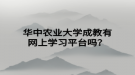 华中农业大学成教有网上学习平台吗?